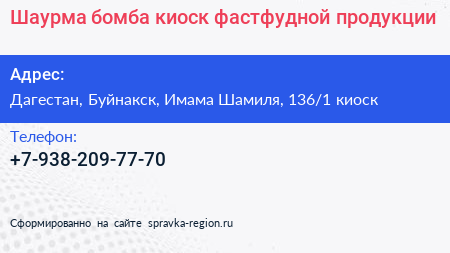 Шаурма бомба киоск фастфудной продукции

Адрес:
Дагестан, Буйнакск, Имама Шамиля, 136/1 киоск

Телефон:
+7-938-209-77-70

Сформированно на сайте spravka-region.ru